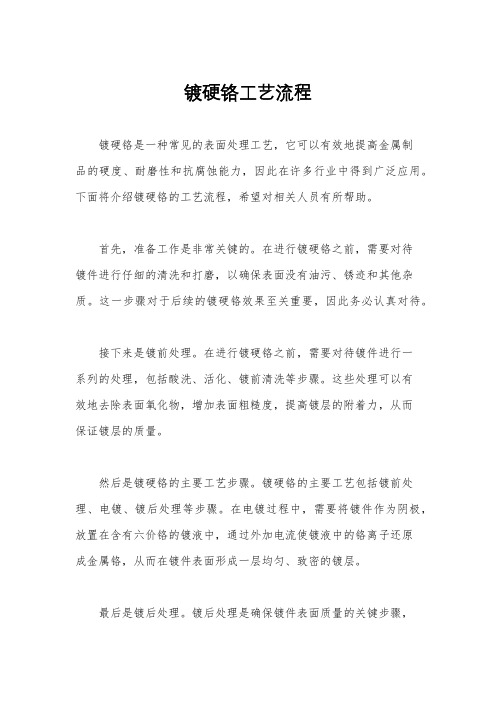 镀硬铬工艺流程

镀硬铬是一种常见的表面处理工艺，它可以有效地提高金属制品的硬度、耐磨性和抗腐蚀能力，因此在许多行业中得到广泛应用。下面将介绍镀硬铬的工艺流程，希望对相关人员有所帮助。

首先，准备工作是非常关键的。在进行镀硬铬之前，需要对待镀件进行仔细的清洗和打磨，以确保表面没有油污、锈迹和其他杂质。这一步骤对于后续的镀硬铬效果至关重要，因此务必认真对待。

接下来是镀前处理。在进行镀硬铬之前，需要对待镀件进行一系列的处理，包括酸洗、活化、镀前清洗等步骤。这些处理可以有效地去除表面氧化物，增加表面粗糙度，提高镀层的附着力，从而保证镀层的质量。

然后是镀硬铬的主要工艺步骤。镀硬铬的主要工艺包括镀前处理、电镀、镀后处理等步骤。在电镀过程中，需要将镀件作为阴极，放置在含有六价铬的镀液中，通过外加电流使镀液中的铬离子还原成金属铬，从而在镀件表面形成一层均匀、致密的镀层。

最后是镀后处理。镀后处理是确保镀件表面质量的关键步骤，